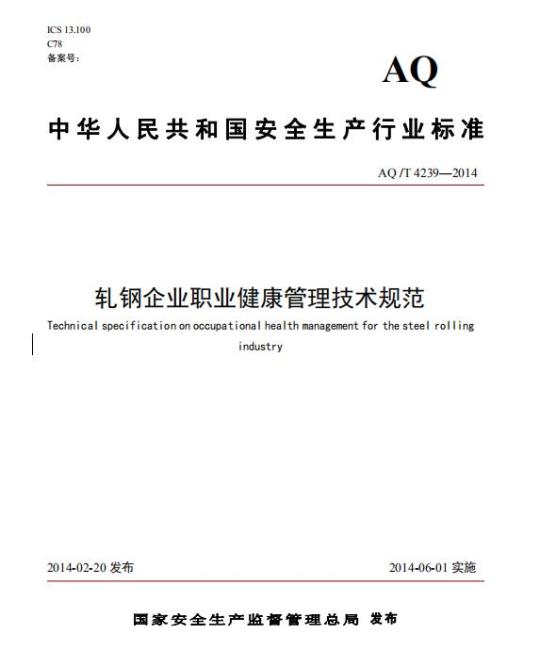 ICS 13.100
C78
备案号：

AQ

中华人民共和国安全生产行业标准

AQ /T 4239—2014

轧钢企业职业健康管理技术规范

Technical specification on occupational health management for the steel rolling industry

2014-02-20 发布

2014-06-01 实施

国家安全生产监督管理总局 发布